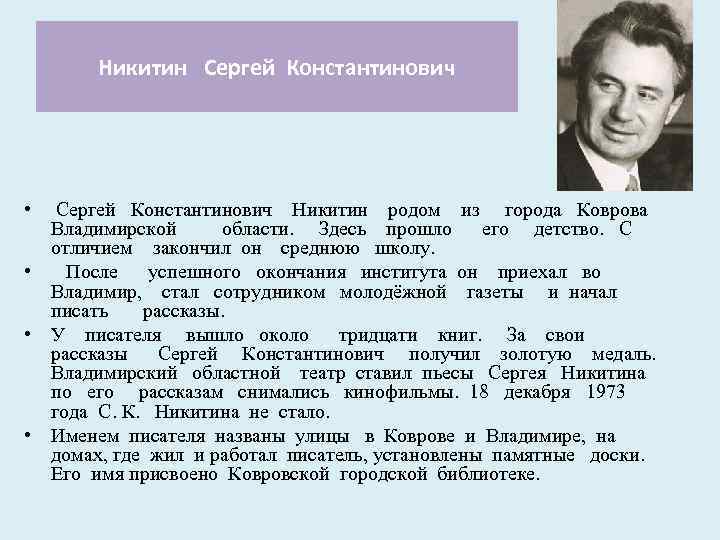 Никитин Сергей Константинович

• Сергей Константинович Никитин родом из города Коврова Владимирской области. Здесь прошло его детство. С отличием закончил он среднюю школу.

• После успешного окончания института он приехал во Владимир, стал сотрудником молодёжной газеты и начал писать рассказы.

• У писателя вышло около тридцати книг. За свои рассказы Сергей Константинович получил золотую медаль. Владимирский областной театр ставил пьесы Сергея Никитина по его рассказам снимались кинофильмы. 18 декабря 1973 года С. К. Никитина не стало.

• Именем писателя названы улицы в Коврове и Владимире, на домах, где жил и работал писатель, установлены памятные доски. Его имя присвоено Ковровской городской библиотеке.